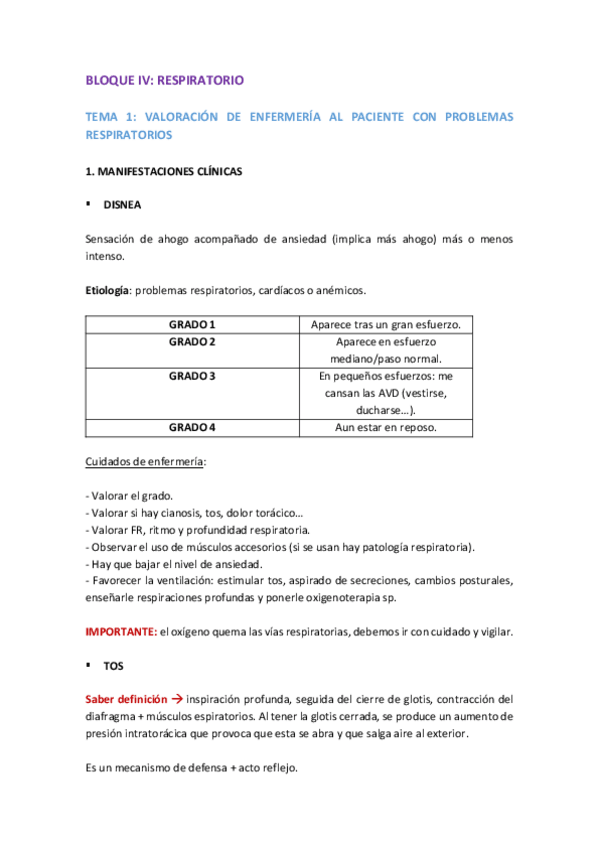 BLOQUE IV: RESPIRATORIO

TEMA 1: VALORACIÓN DE ENFERMERÍA AL PACIENTE CON PROBLEMAS RESPIRATORIOS

1. MANIFESTACIONES CLÍNICAS

▪ DISNEA

Sensación de ahogo acompañado de ansiedad (implica más ahogo) más o menos intenso.

Etiología: problemas respiratorios, cardíacos o anémicos.

| GRADO 1 | Aparece tras un gran esfuerzo. |
|---|---|
| GRADO 2 | Aparece en esfuerzo mediano/paso normal. |
| GRADO 3 | En pequeños esfuerzos: me cansan las AVD (vestirse, ducharse…). |
| GRADO 4 | Aun estar en reposo. |

Cuidados de enfermería:

- Valorar el grado.
- Valorar si hay cianosis, tos, dolor torácico…
- Valorar FR, ritmo y profundidad respiratoria.
- Observar el uso de músculos accesorios (si se usan hay patología respiratoria).
- Hay que bajar el nivel de ansiedad.
- Favorecer la ventilación: estimular tos, aspirado de secreciones, cambios posturales, enseñarle respiraciones profundas y ponerle oxigenoterapia sp.

IMPORTANTE: el oxígeno quema las vías respiratorias, debemos ir con cuidado y vigilar.

▪ TOS

Saber definición → inspiración profunda, seguida del cierre de glotis, contracción del diafragma + músculos espiratorios. Al tener la glotis cerrada, se produce un aumento de presión intratorácica que provoca que esta se abra y que salga aire al exterior.

Es un mecanismo de defensa + acto reflejo.